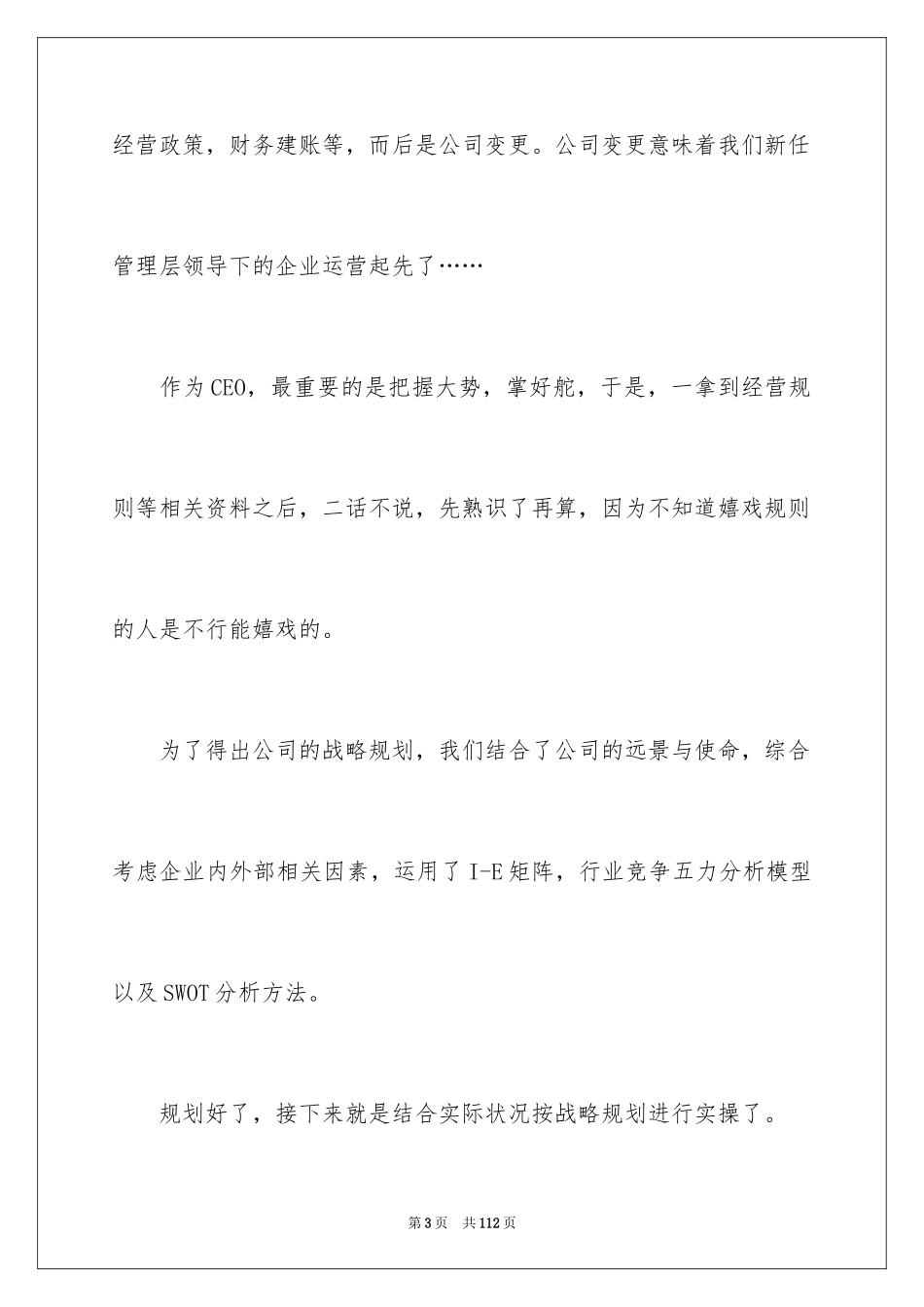 经营政策，财务建账等，而后是公司变更。公司变更意味着我们新任管理层领导下的企业运营起先了……

作为CEO，最重要的是把握大势，掌好舵，于是，一拿到经营规则等相关资料之后，二话不说，先熟识了再算，因为不知道嬉戏规则的人是不行能嬉戏的。

为了得出公司的战略规划，我们结合了公司的远景与使命，综合考虑企业内外部相关因素，运用了I-E矩阵，行业竞争五力分析模型以及SWOT分析方法。

规划好了，接下来就是结合实际状况按战略规划进行实操了。

第3页 共112页